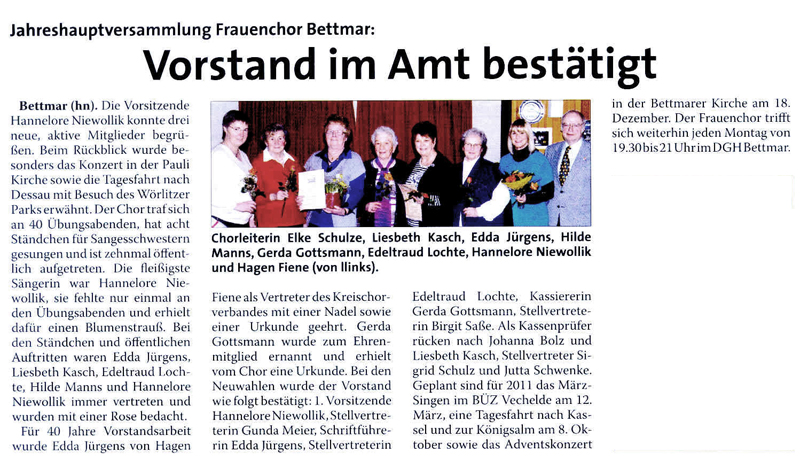 Jahreshauptversammlung Frauenchor Bettmar:

Vorstand im Amt bestätigt

Bettmar (hn). Die Vorsitzende Hannelore Niewollik konnte drei neue, aktive Mitglieder begrüßen. Beim Rückblick wurde besonders das Konzert in der Pauli Kirche sowie die Tagesfahrt nach Dessau mit Besuch des Wörlitzer Parks erwähnt. Der Chor traf sich an 40 Übungsabenden, hat acht Ständchen für Sangesschwestern gesungen und ist zehnmal öffentlich aufgetreten. Die fleißigste Sängerin war Hannelore Niewollik, sie fehlte nur einmal an den Übungsabenden und erhielt dafür einen Blumenstrauß. Bei den Ständchen und öffentlichen Auftritten waren Edda Jürgens, Liesbeth Kasch, Edeltraud Lochte, Hilde Manns und Hannelore Niewollik immer vertreten und wurden mit einer Rose bedacht.

Für 40 Jahre Vorstandsarbeit wurde Edda Jürgens von Hagen

Chorleiterin Elke Schulze, Liesbeth Kasch, Edda Jürgens, Hilde Manns, Gerda Gottsmann, Edeltraud Lochte, Hannelore Niewollik und Hagen Fiene (von llinks).

Fiene als Vertreter des Kreischorverbandes mit einer Nadel sowie einer Urkunde geehrt. Gerda Gottsmann wurde zum Ehrenmitglied ernannt und erhielt vom Chor eine Urkunde. Bei den Neuwahlen wurde der Vorstand wie folgt bestätigt: 1. Vorsitzende Hannelore Niewollik, Stellvertreterin Gunda Meier, Schriftführerin Edda Jürgens, Stellvertreterin

Edeltraud Lochte, Kassiererin Gerda Gottsmann, Stellvertreterin Birgit Saße. Als Kassenprüfer rücken nach Johanna Bolz und Liesbeth Kasch, Stellvertreter Sigrid Schulz und Jutta Schwenke. Geplant sind für 2011 das März-Singen im BÜZ Vechelde am 12. März, eine Tagesfahrt nach Kassel und zur Königsalm am 8. Oktober sowie das Adventskonzert

in der Bettmarer Kirche am 18. Dezember. Der Frauenchor trifft sich weiterhin jeden Montag von 19.30 bis 21 Uhr im DGH Bettmar.